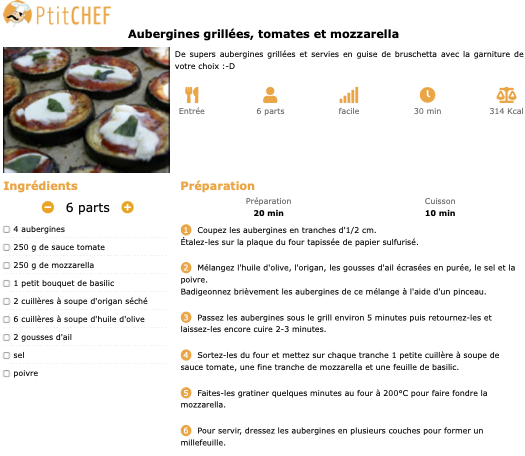 PtitCHEF

Aubergines grillées, tomates et mozzarella

De supers aubergines grillées et servies en guise de bruschetta avec la garniture de votre choix :-D

Entrée
6 parts
facile
30 min
314 Kcal

Ingrédients

6 parts

4 aubergines
250 g de sauce tomate
250 g de mozzarella
1 petit bouquet de basilic
2 cuillères à soupe d'origan séché
6 cuillères à soupe d'huile d'olive
2 gousses d'ail
sel
poivre

Préparation

Préparation
20 min

Cuisson
10 min

1 Coupez les aubergines en tranches d'1/2 cm.
Étalez-les sur la plaque du four tapissée de papier sulfurisé.

2 Mélangez l'huile d'olive, l'origan, les gousses d'ail écrasées en purée, le sel et la poivre.
Badigeonnez brièvement les aubergines de ce mélange à l'aide d'un pinceau.

3 Passez les aubergines sous le grill environ 5 minutes puis retournez-les et laissez-les encore cuire 2-3 minutes.

4 Sortez-les du four et mettez sur chaque tranche 1 petite cuillère à soupe de sauce tomate, une fine tranche de mozzarella et une feuille de basilic.

5 Faites-les gratiner quelques minutes au four à 200°C pour faire fondre la mozzarella.

6 Pour servir, dressez les aubergines en plusieurs couches pour former un millefeuille.